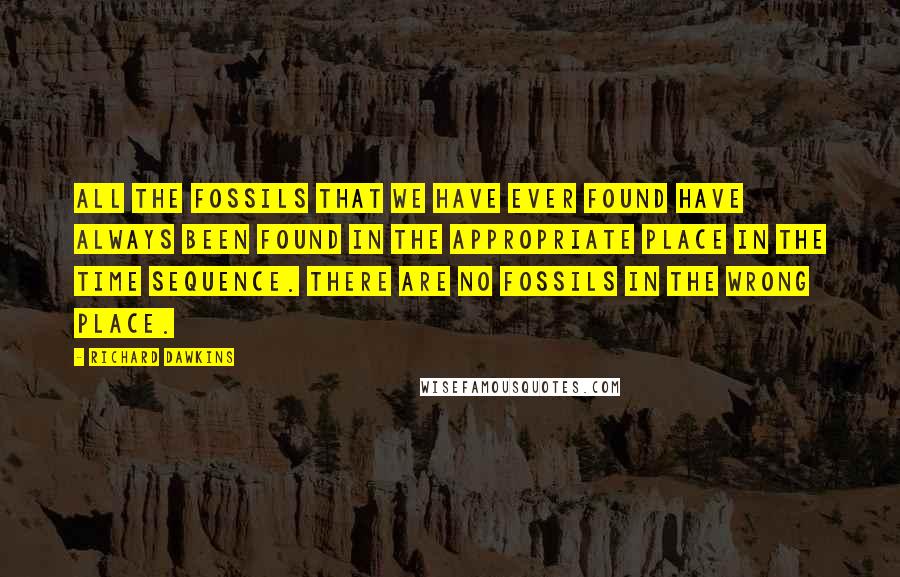 ALL THE FOSSILS THAT WE HAVE EVER FOUND HAVE ALWAYS BEEN FOUND IN THE APPROPRIATE PLACE IN THE TIME SEQUENCE. THERE ARE NO FOSSILS IN THE WRONG PLACE.

- RICHARD DAWKINS

WISEFAMOUSQUOTES.COM